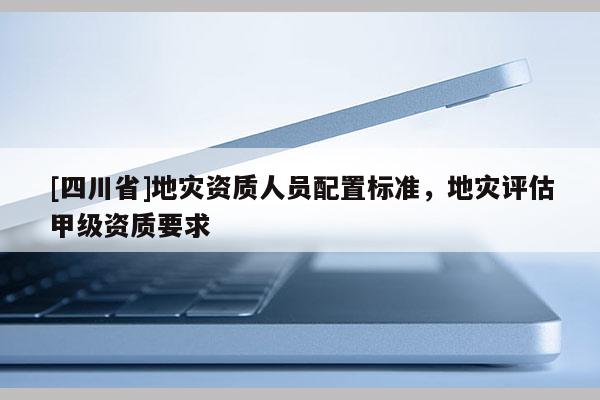 [四川省]地灾资质人员配置标准，地灾评估甲级资质要求